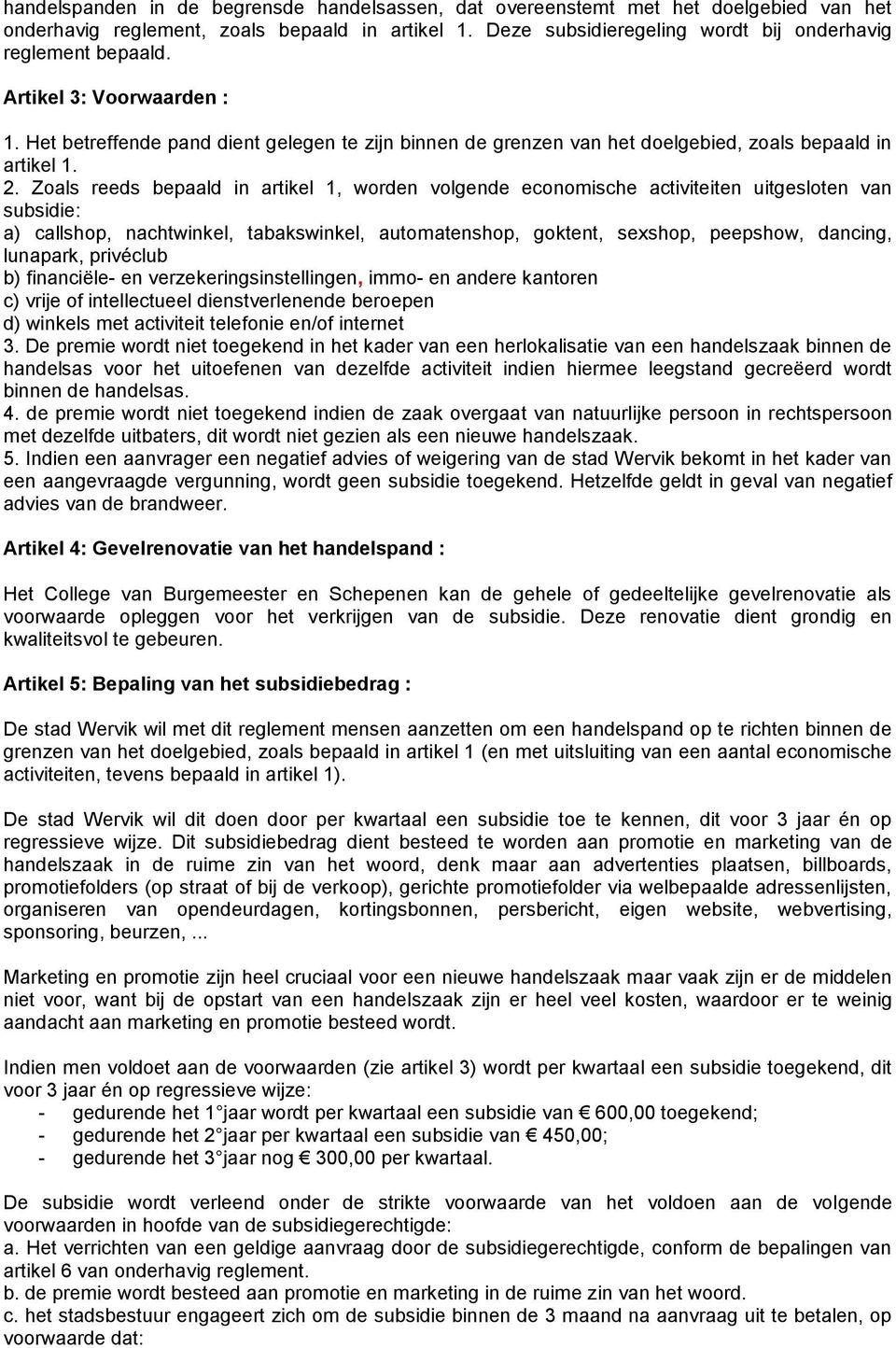 handelspanden in de begrensde handelsassen, dat overeenstemt met het doelgebied van het onderhavig reglement, zoals bepaald in artikel 1. Deze subsidieregeling wordt bij onderhavig reglement bepaald.

Artikel 3: Voorwaarden :

1. Het betreffende pand dient gelegen te zijn binnen de grenzen van het doelgebied, zoals bepaald in artikel 1.
2. Zoals reeds bepaald in artikel 1, worden volgende economische activiteiten uitgesloten van subsidie:
a) callshop, nachtwinkel, tabakswinkel, automatenshop, goktent, sexshop, peepshow, dancing, lunapark, privéclub
b) financiële- en verzekeringsinstellingen, immo- en andere kantoren
c) vrije of intellectueel dienstverlenende beroepen
d) winkels met activiteit telefonie en/of internet
3. De premie wordt niet toegekend in het kader van een herlokalisatie van een handelszaak binnen de handelsas voor het uitoefenen van dezelfde activiteit indien hiermee leegstand gecreëerd wordt binnen de handelsas.
4. de premie wordt niet toegekend indien de zaak overgaat van natuurlijke persoon in rechtspersoon met dezelfde uitbaters, dit wordt niet gezien als een nieuwe handelszaak.
5. Indien een aanvrager een negatief advies of weigering van de stad Wervik bekomt in het kader van een aangevraagde vergunning, wordt geen subsidie toegekend. Hetzelfde geldt in geval van negatief advies van de brandweer.

Artikel 4: Gevelrenovatie van het handelspand :

Het College van Burgemeester en Schepenen kan de gehele of gedeeltelijke gevelrenovatie als voorwaarde opleggen voor het verkrijgen van de subsidie. Deze renovatie dient grondig en kwaliteitsvol te gebeuren.

Artikel 5: Bepaling van het subsidiebedrag :

De stad Wervik wil met dit reglement mensen aanzetten om een handelspand op te richten binnen de grenzen van het doelgebied, zoals bepaald in artikel 1 (en met uitsluiting van een aantal economische activiteiten, tevens bepaald in artikel 1).

De stad Wervik wil dit doen door per kwartaal een subsidie toe te kennen, dit voor 3 jaar én op regressieve wijze. Dit subsidiebedrag dient besteed te worden aan promotie en marketing van de handelszaak in de ruime zin van het woord, denk maar aan advertenties plaatsen, billboards, promotiefolders (op straat of bij de verkoop), gerichte promotiefolder via welbepaalde adressenlijsten, organiseren van opendeurdagen, kortingsbonnen, persbericht, eigen website, webvertising, sponsoring, beurzen, ...

Marketing en promotie zijn heel cruciaal voor een nieuwe handelszaak maar vaak zijn er de middelen niet voor, want bij de opstart van een handelszaak zijn er heel veel kosten, waardoor er te weinig aandacht aan marketing en promotie besteed wordt.

Indien men voldoet aan de voorwaarden (zie artikel 3) wordt per kwartaal een subsidie toegekend, dit voor 3 jaar én op regressieve wijze:
- gedurende het 1°jaar wordt per kwartaal een subsidie van € 600,00 toegekend;
- gedurende het 2°jaar per kwartaal een subsidie van € 450,00;
- gedurende het 3°jaar nog € 300,00 per kwartaal.

De subsidie wordt verleend onder de strikte voorwaarde van het voldoen aan de volgende voorwaarden in hoofde van de subsidiegerechtigde:
a. Het verrichten van een geldige aanvraag door de subsidiegerechtigde, conform de bepalingen van artikel 6 van onderhavig reglement.
b. de premie wordt besteed aan promotie en marketing in de ruime zin van het woord.
c. het stadsbestuur engageert zich om de subsidie binnen de 3 maand na aanvraag uit te betalen, op voorwaarde dat: